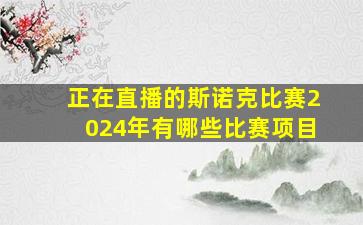 正在直播的斯诺克比赛2024年有哪些比赛项目